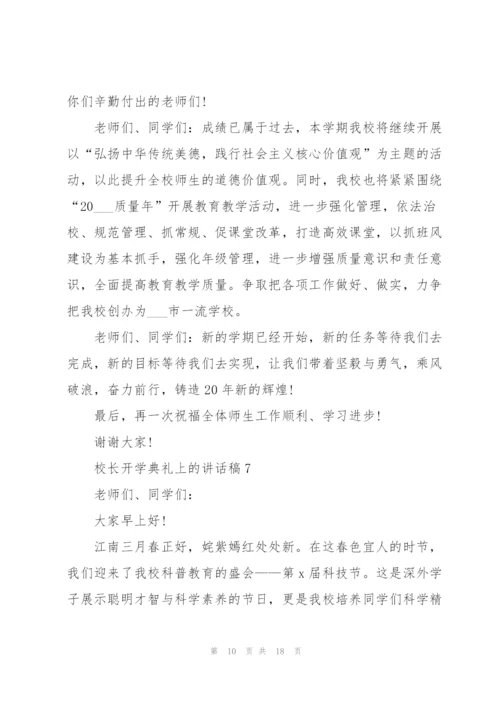 你们辛勤付出的老师们！

老师们、同学们：成绩已属于过去，本学期我校将继续开展以“弘扬中华传统美德，践行社会主义核心价值观”为主题的活动，以此提升全校师生的道德价值观。同时，我校也将紧紧围绕“20___质量年”开展教育教学活动，进一步强化管理，依法治校、规范管理、抓常规、促课堂改革，打造高效课堂，以抓班风建设为基本抓手，强化年级管理，进一步增强质量意识和责任意识，全面提高教育教学质量。争取把各项工作做好、做实，力争把我校创办为___市一流学校。

老师们、同学们：新的学期已经开始，新的任务等待我们去完成，新的目标等待我们去实现，让我们带着坚毅与勇气，乘风破浪，奋力前行，铸造20年新的辉煌！

最后，再一次祝福全体师生工作顺利、学习进步！

谢谢大家！

校长开学典礼上的讲话稿7

老师们、同学们：

大家早上好！

江南三月春正好，姹紫嫣红处处新。在这春色宜人的时节，我们迎来了我校科普教育的盛会——第x届科技节。这是深外学子展示聪明才智与科学素养的节日，更是我校培养同学们科学精

第 10 页 共 18 页